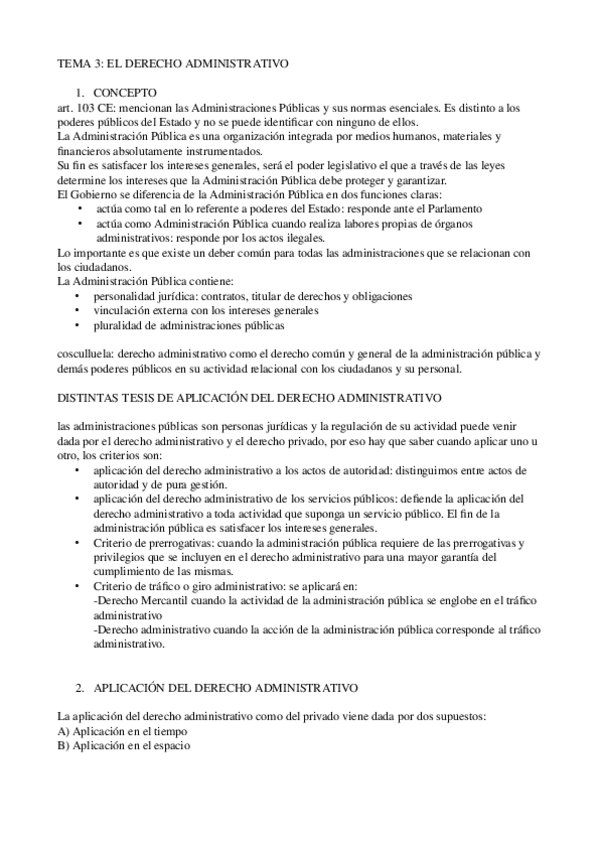 TEMA 3: EL DERECHO ADMINISTRATIVO

1. CONCEPTO

art. 103 CE: mencionan las Administraciones Públicas y sus normas esenciales. Es distinto a los poderes públicos del Estado y no se puede identificar con ninguno de ellos.
La Administración Pública es una organización integrada por medios humanos, materiales y financieros absolutamente instrumentados.
Su fin es satisfacer los intereses generales, será el poder legislativo el que a través de las leyes determine los intereses que la Administración Pública debe proteger y garantizar.
El Gobierno se diferencia de la Administración Pública en dos funciones claras:
• actúa como tal en lo referente a poderes del Estado: responde ante el Parlamento
• actúa como Administración Pública cuando realiza labores propias de órganos administrativos: responde por los actos ilegales.
Lo importante es que existe un deber común para todas las administraciones que se relacionan con los ciudadanos.
La Administración Pública contiene:
• personalidad jurídica: contratos, titular de derechos y obligaciones
• vinculación externa con los intereses generales
• pluralidad de administraciones públicas

cosculluela: derecho administrativo como el derecho común y general de la administración pública y demás poderes públicos en su actividad relacional con los ciudadanos y su personal.

DISTINTAS TESIS DE APLICACIÓN DEL DERECHO ADMINISTRATIVO

las administraciones públicas son personas jurídicas y la regulación de su actividad puede venir dada por el derecho administrativo y el derecho privado, por eso hay que saber cuando aplicar uno u otro, los criterios son:
• aplicación del derecho administrativo a los actos de autoridad: distinguimos entre actos de autoridad y de pura gestión.
• aplicación del derecho administrativo de los servicios públicos: defiende la aplicación del derecho administrativo a toda actividad que suponga un servicio público. El fin de la administración pública es satisfacer los intereses generales.
• Criterio de prerrogativas: cuando la administración pública requiere de las prerrogativas y privilegios que se incluyen en el derecho administrativo para una mayor garantía del cumplimiento de las mismas.
• Criterio de tráfico o giro administrativo: se aplicará en:
-Derecho Mercantil cuando la actividad de la administración pública se englobe en el tráfico administrativo
-Derecho administrativo cuando la acción de la administración pública corresponde al tráfico administrativo.

2. APLICACIÓN DEL DERECHO ADMINISTRATIVO

La aplicación del derecho administrativo como del privado viene dada por dos supuestos:
A) Aplicación en el tiempo
B) Aplicación en el espacio